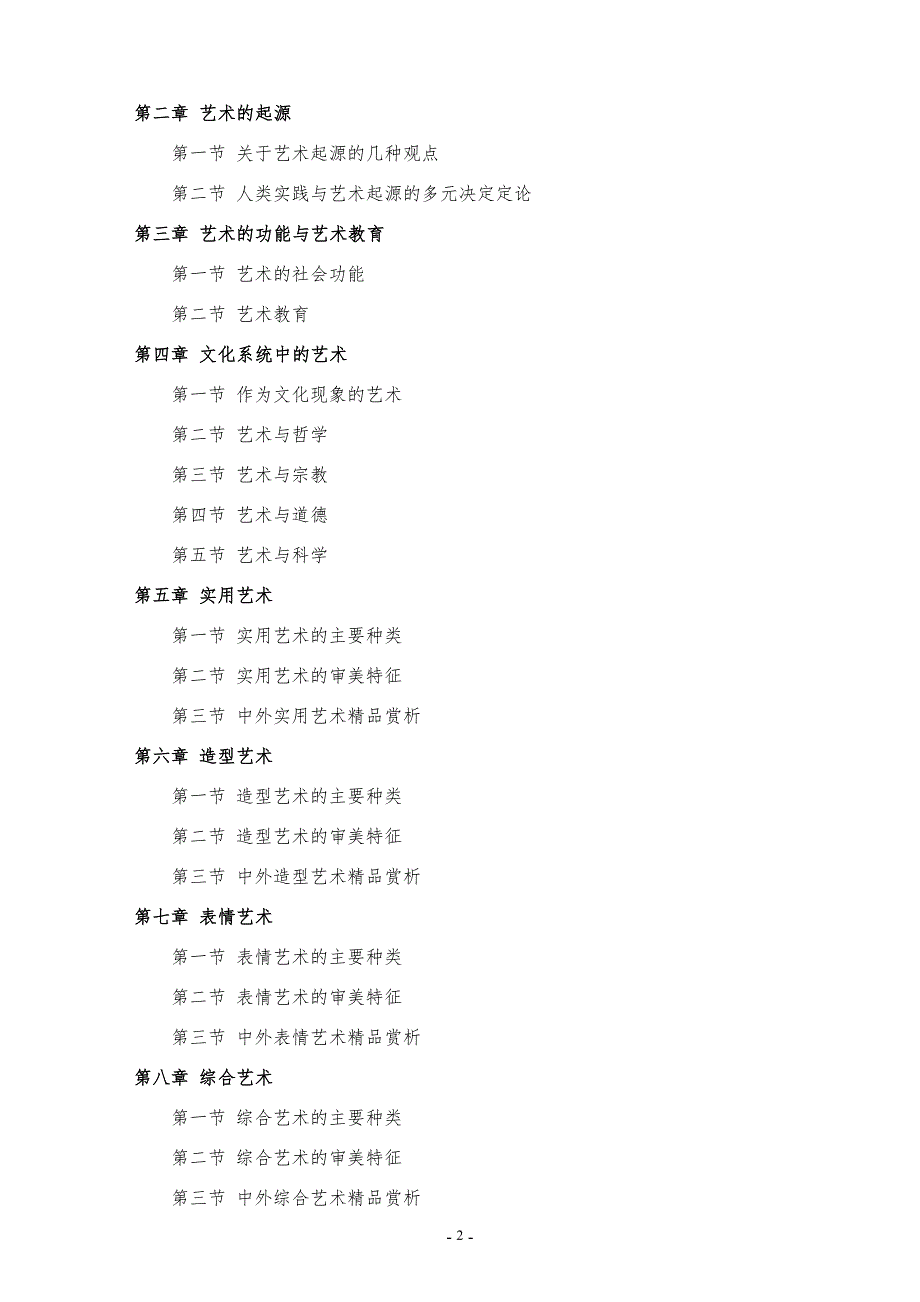 第二章 艺术的起源

第一节 关于艺术起源的几种观点

第二节 人类实践与艺术起源的多元决定定论

第三章 艺术的功能与艺术教育

第一节 艺术的社会功能

第二节 艺术教育

第四章 文化系统中的艺术

第一节 作为文化现象的艺术

第二节 艺术与哲学

第三节 艺术与宗教

第四节 艺术与道德

第五节 艺术与科学

第五章 实用艺术

第一节 实用艺术的主要种类

第二节 实用艺术的审美特征

第三节 中外实用艺术精品赏析

第六章 造型艺术

第一节 造型艺术的主要种类

第二节 造型艺术的审美特征

第三节 中外造型艺术精品赏析

第七章 表情艺术

第一节 表情艺术的主要种类

第二节 表情艺术的审美特征

第三节 中外表情艺术精品赏析

第八章 综合艺术

第一节 综合艺术的主要种类

第二节 综合艺术的审美特征

第三节 中外综合艺术精品赏析

- 2 -